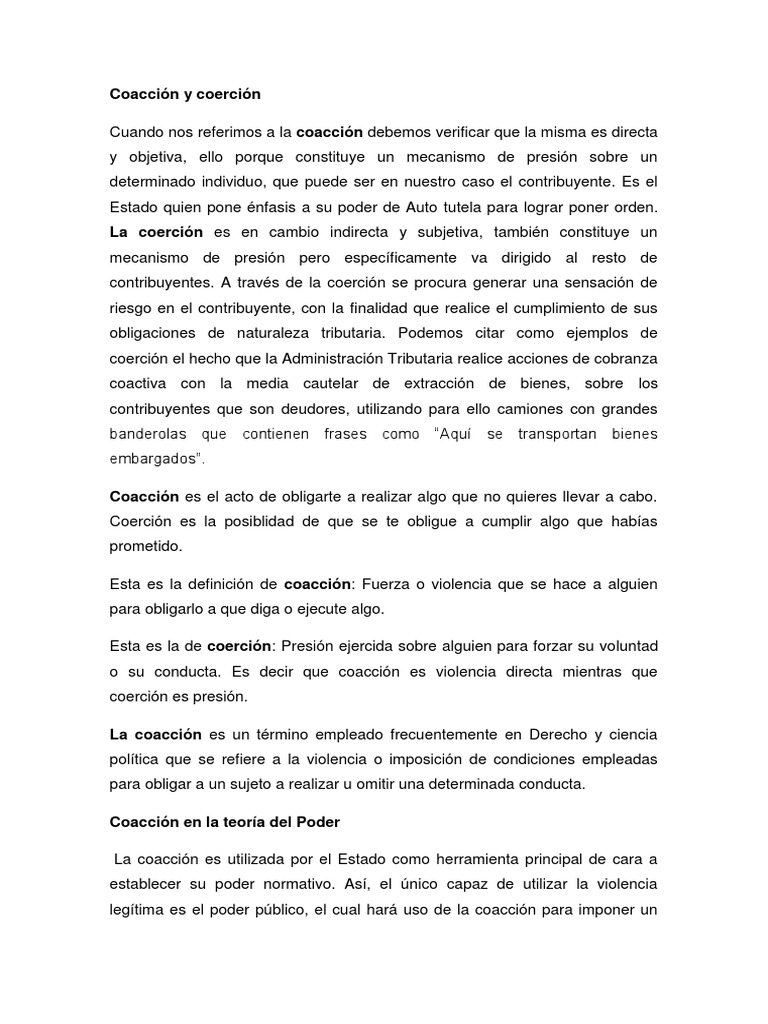 Coacción y coerción

Cuando nos referimos a la coacción debemos verificar que la misma es directa y objetiva, ello porque constituye un mecanismo de presión sobre un determinado individuo, que puede ser en nuestro caso el contribuyente. Es el Estado quien pone énfasis a su poder de Auto tutela para lograr poner orden. La coerción es en cambio indirecta y subjetiva, también constituye un mecanismo de presión pero específicamente va dirigido al resto de contribuyentes. A través de la coerción se procura generar una sensación de riesgo en el contribuyente, con la finalidad que realice el cumplimiento de sus obligaciones de naturaleza tributaria. Podemos citar como ejemplos de coerción el hecho que la Administración Tributaria realice acciones de cobranza coactiva con la media cautelar de extracción de bienes, sobre los contribuyentes que son deudores, utilizando para ello camiones con grandes banderolas que contienen frases como "Aquí se transportan bienes embargados".

Coacción es el acto de obligarte a realizar algo que no quieres llevar a cabo. Coerción es la posiblidad de que se te obligue a cumplir algo que habías prometido.

Esta es la definición de coacción: Fuerza o violencia que se hace a alguien para obligarlo a que diga o ejecute algo.

Esta es la de coerción: Presión ejercida sobre alguien para forzar su voluntad o su conducta. Es decir que coacción es violencia directa mientras que coerción es presión.

La coacción es un término empleado frecuentemente en Derecho y ciencia política que se refiere a la violencia o imposición de condiciones empleadas para obligar a un sujeto a realizar u omitir una determinada conducta.

Coacción en la teoría del Poder

La coacción es utilizada por el Estado como herramienta principal de cara a establecer su poder normativo. Así, el único capaz de utilizar la violencia legítima es el poder público, el cual hará uso de la coacción para imponer un